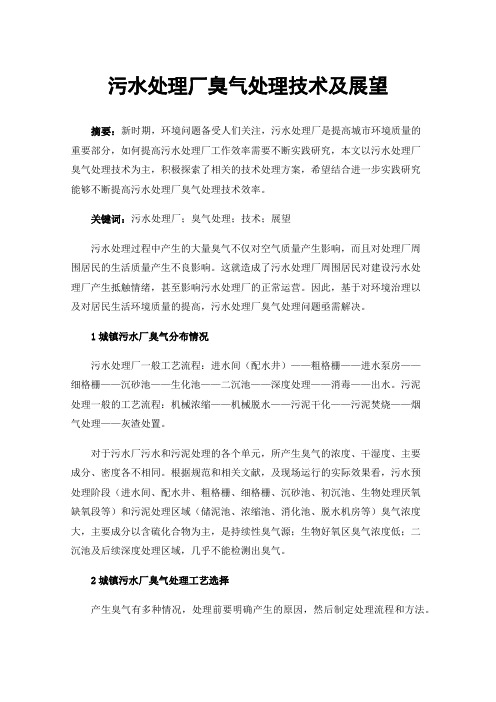 污水处理厂臭气处理技术及展望

摘要：新时期，环境问题备受人们关注，污水处理厂是提高城市环境质量的重要部分，如何提高污水处理厂工作效率需要不断实践研究，本文以污水处理厂臭气处理技术为主，积极探索了相关的技术处理方案，希望结合进一步实践研究能够不断提高污水处理厂臭气处理技术效率。

关键词：污水处理厂；臭气处理；技术；展望

污水处理过程中产生的大量臭气不仅对空气质量产生影响，而且对处理厂周围居民的生活质量产生不良影响。这就造成了污水处理厂周围居民对建设污水处理厂产生抵触情绪，甚至影响污水处理厂的正常运营。因此，基于对环境治理以及对居民生活环境质量的提高，污水处理厂臭气处理问题亟需解决。

1 城镇污水厂臭气分布情况

污水处理厂一般工艺流程：进水间（配水井）——粗格栅——进水泵房——细格栅——沉砂池——生化池——二沉池——深度处理——消毒——出水。污泥处理一般的工艺流程：机械浓缩——机械脱水——污泥干化——污泥焚烧——烟气处理——灰渣处置。

对于污水厂污水和污泥处理的各个单元，所产生臭气的浓度、干湿度、主要成分、密度各不相同。根据规范和相关文献，及现场运行的实际效果看，污水预处理阶段（进水间、配水井、粗格栅、细格栅、沉砂池、初沉池、生物处理厌氧缺氧段等）和污泥处理区域（储泥池、浓缩池、消化池、脱水机房等）臭气浓度大，主要成分以含硫化合物为主，是持续性臭气源；生物好氧区臭气浓度低；二沉池及后续深度处理区域，几乎不能检测出臭气。

2 城镇污水厂臭气处理工艺选择

产生臭气有多种情况，处理前要明确产生的原因，然后制定处理流程和方法。